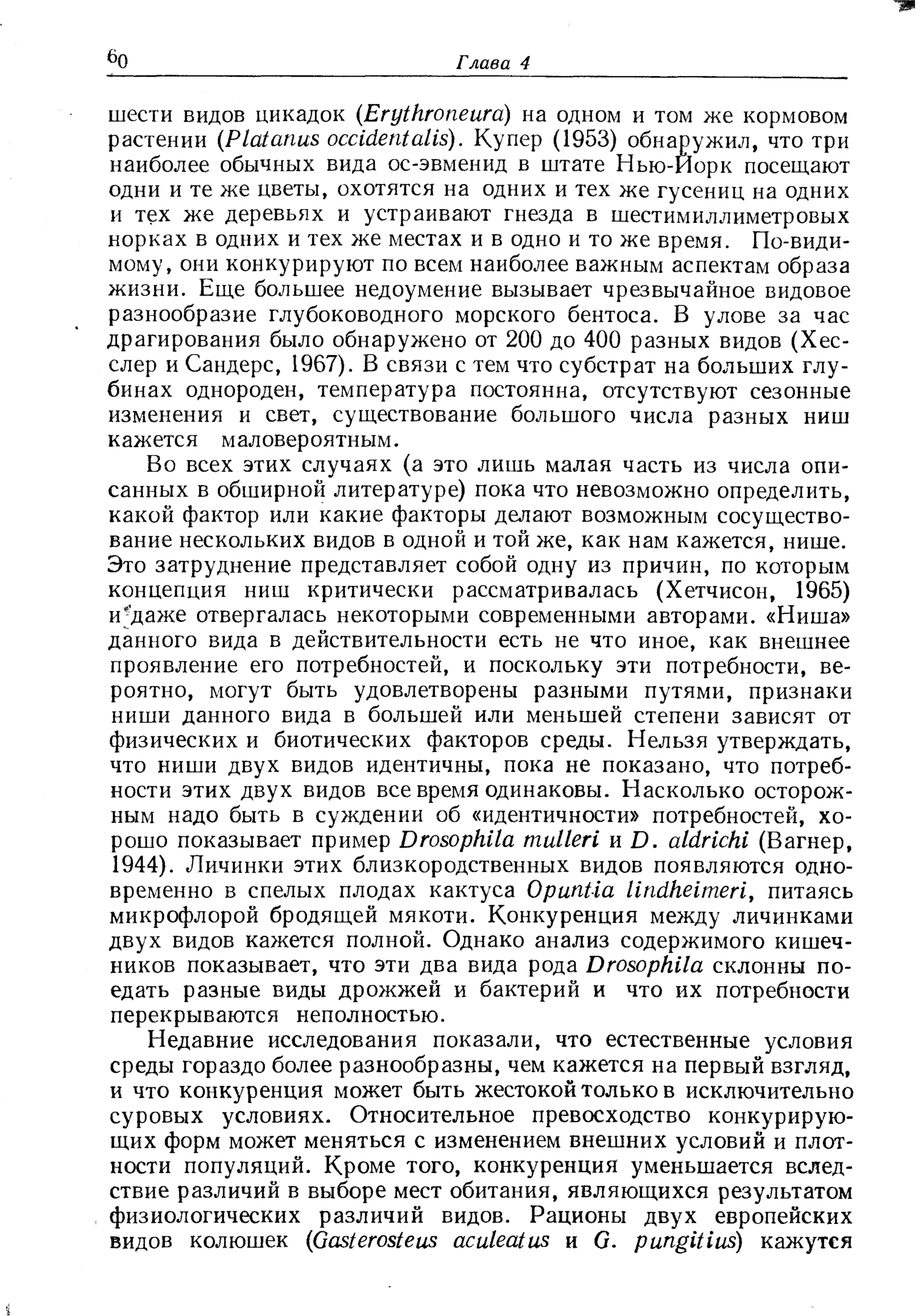 60 Глава 4

шести видов цикадок (Erythroneura) на одном и том же кормовом растении (Platanus occidentalis). Купер (1953) обнаружил, что три наиболее обычных вида ос-эвменид в штате Нью-Йорк посещают одни и те же цветы, охотятся на одних и тех же гусениц на одних и тех же деревьях и устраивают гнезда в шестимиллиметровых норках в одних и тех же местах и в одно и то же время. По-видимому, они конкурируют по всем наиболее важным аспектам образа жизни. Еще большее недоумение вызывает чрезвычайное видовое разнообразие глубоководного морского бентоса. В улове за час драгирования было обнаружено от 200 до 400 разных видов (Хесслер и Сандерс, 1967). В связи с тем что субстрат на больших глубинах однороден, температура постоянна, отсутствуют сезонные изменения и свет, существование большого числа разных ниш кажется маловероятным.

Во всех этих случаях (а это лишь малая часть из числа описанных в обширной литературе) пока что невозможно определить, какой фактор или какие факторы делают возможным сосуществование нескольких видов в одной и той же, как нам кажется, нише. Это затруднение представляет собой одну из причин, по которым концепция ниш критически рассматривалась (Хетчисон, 1965) и даже отвергалась некоторыми современными авторами. «Ниша» данного вида в действительности есть не что иное, как внешнее проявление его потребностей, и поскольку эти потребности, вероятно, могут быть удовлетворены разными путями, признаки ниши данного вида в большей или меньшей степени зависят от физических и биотических факторов среды. Нельзя утверждать, что ниши двух видов идентичны, пока не показано, что потребности этих двух видов все время одинаковы. Насколько осторожным надо быть в суждении об «идентичности» потребностей, хорошо показывает пример Drosophila mulleri и D. aldrichi (Вагнер, 1944). Личинки этих близкородственных видов появляются одновременно в спелых плодах кактуса Opuntia lindheimeri, питаясь микрофлорой бродящей мякоти. Конкуренция между личинками двух видов кажется полной. Однако анализ содержимого кишечников показывает, что эти два вида рода Drosophila склонны поедать разные виды дрожжей и бактерий и что их потребности перекрываются неполностью.

Недавние исследования показали, что естественные условия среды гораздо более разнообразны, чем кажется на первый взгляд, и что конкуренция может быть жестокой только в исключительно суровых условиях. Относительное превосходство конкурирующих форм может меняться с изменением внешних условий и плотности популяций. Кроме того, конкуренция уменьшается вследствие различий в выборе мест обитания, являющихся результатом физиологических различий видов. Рационы двух европейских видов колюшек (Gasterosteus aculeatus и G. pungitius) кажутся